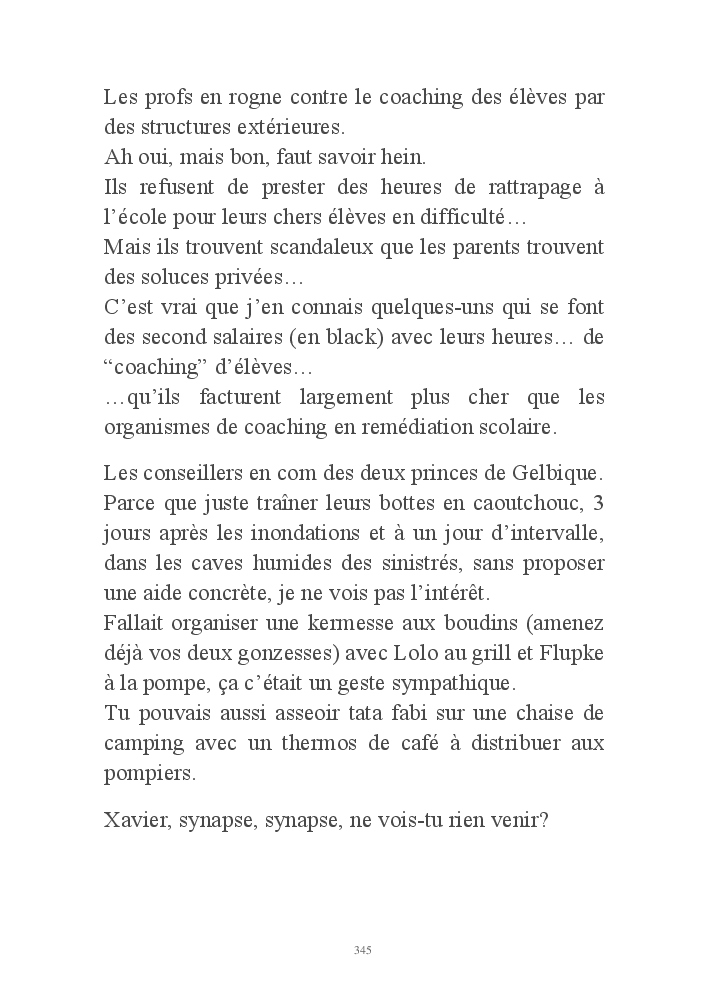 Les profs en rogne contre le coaching des élèves par des structures extérieures.
Ah oui, mais bon, faut savoir hein.
Ils refusent de prester des heures de rattrapage à l'école pour leurs chers élèves en difficulté…
Mais ils trouvent scandaleux que les parents trouvent des soluces privées…
C'est vrai que j'en connais quelques-uns qui se font des second salaires (en black) avec leurs heures… de "coaching" d'élèves…
…qu'ils facturent largement plus cher que les organismes de coaching en remédiation scolaire.

Les conseillers en com des deux princes de Gelbique.
Parce que juste traîner leurs bottes en caoutchouc, 3 jours après les inondations et à un jour d'intervalle, dans les caves humides des sinistrés, sans proposer une aide concrète, je ne vois pas l'intérêt.
Fallait organiser une kermesse aux boudins (amenez déjà vos deux gonzesses) avec Lolo au grill et Flupke à la pompe, ça c'était un geste sympathique.
Tu pouvais aussi asseoir tata fabi sur une chaise de camping avec un thermos de café à distribuer aux pompiers.

Xavier, synapse, synapse, ne vois-tu rien venir?

345